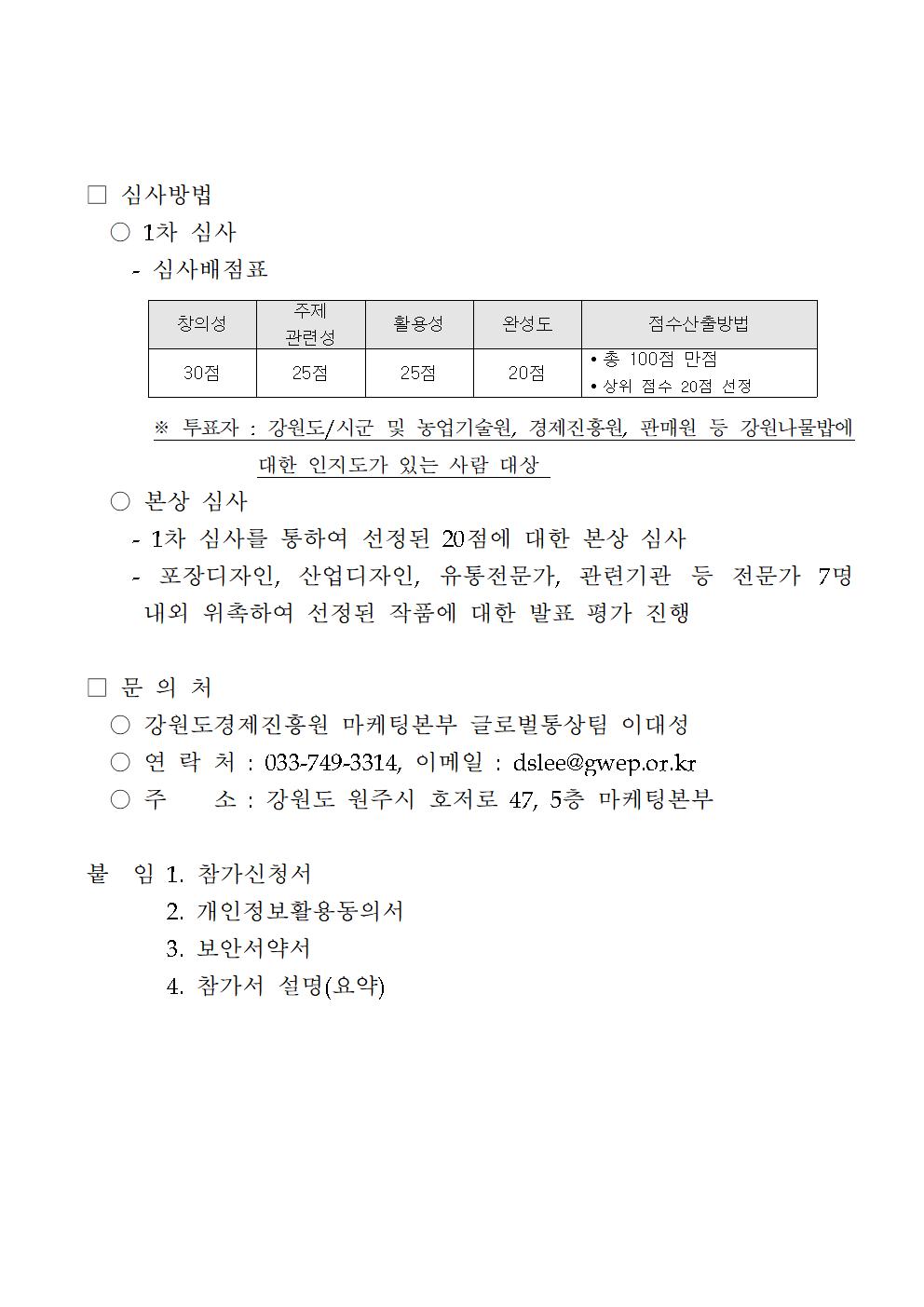 □ 심사방법

○ 1차 심사

- 심사배점표

| 창의성 | 주제 관련성 | 활용성 | 완성도 | 점수산출방법 |
|---|---|---|---|---|
| 30점 | 25점 | 25점 | 20점 | • 총 100점 만점 • 상위 점수 20점 선정 |

※ 투표자 : 강원도/시군 및 농업기술원, 경제진흥원, 판매원 등 강원나물밥에 대한 인지도가 있는 사람 대상

○ 본상 심사

- 1차 심사를 통하여 선정된 20점에 대한 본상 심사

- 포장디자인, 산업디자인, 유통전문가, 관련기관 등 전문가 7명 내외 위촉하여 선정된 작품에 대한 발표 평가 진행

□ 문 의 처

○ 강원도경제진흥원 마케팅본부 글로벌통상팀 이대성

○ 연 락 처 : 033-749-3314, 이메일 : dslee@gwep.or.kr

○ 주 소 : 강원도 원주시 호저로 47, 5층 마케팅본부

붙 임 1. 참가신청서

2. 개인정보활용동의서

3. 보안서약서

4. 참가서 설명(요약)